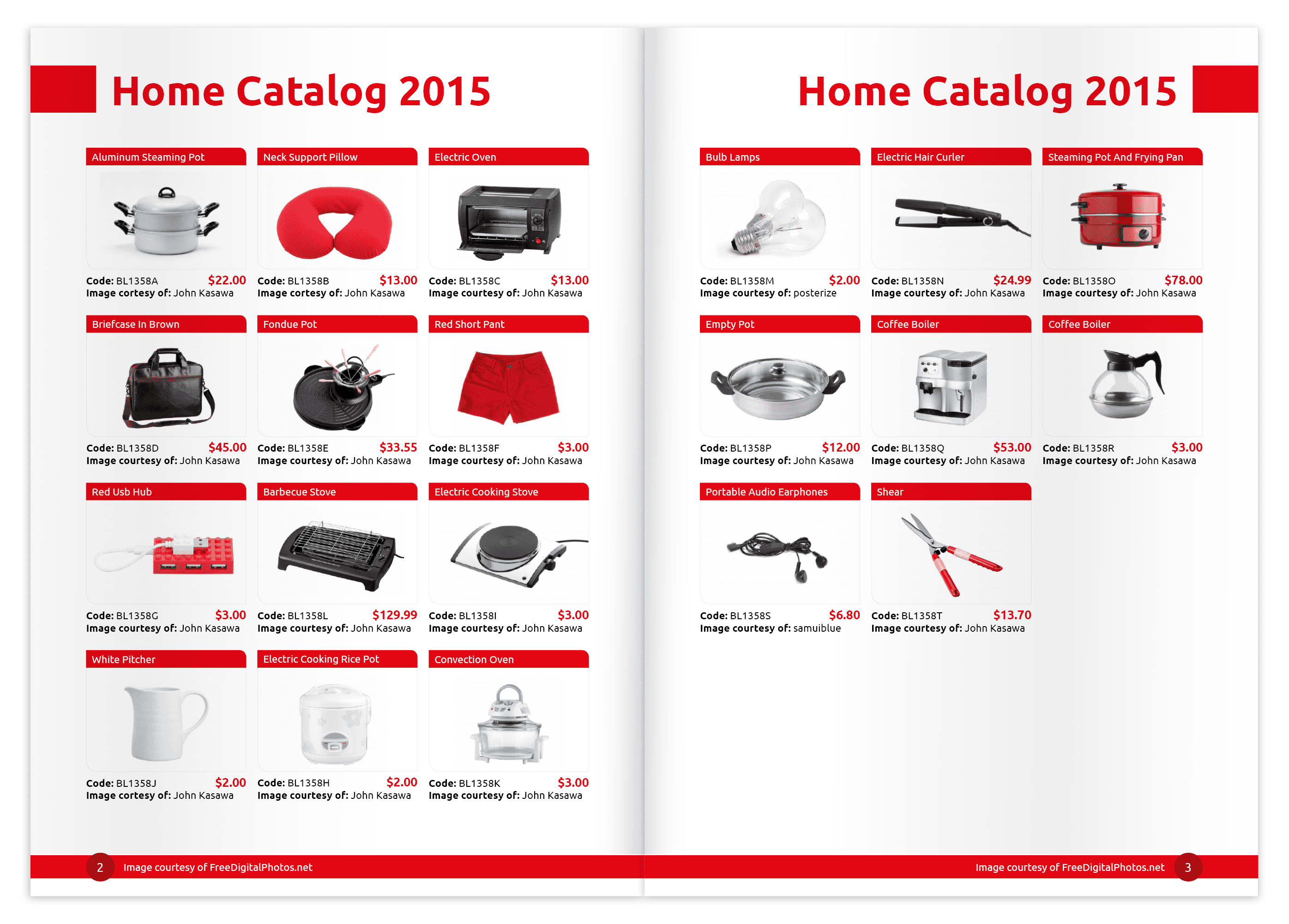 Home Catalog 2015

Aluminum Steaming Pot
Code: BL1358A $22.00
Image cortesy of: John Kasawa

Neck Support Pillow
Code: BL1358B $13.00
Image cortesy of: John Kasawa

Electric Oven
Code: BL1358C $13.00
Image courtesy of: John Kasawa

Briefcase In Brown
Code: BL1358D $45.00
Image courtesy of: John Kasawa

Fondue Pot
Code: BL1358E $33.55
Image courtesy of: John Kasawa

Red Short Pant
Code: BL1358F $3.00
Image courtesy of: John Kasawa

Red Usb Hub
Code: BL1358G $3.00
Image courtesy of: John Kasawa

Barbecue Stove
Code: BL1358L $129.99
Image courtesy of: John Kasawa

Electric Cooking Stove
Code: BL1358I $3.00
Image courtesy of: John Kasawa

White Pitcher
Code: BL1358J $2.00
Image cortesy of: John Kasawa

Electric Cooking Rice Pot
Code: BL1358H $2.00
Image courtesy of: John Kasawa

Convection Oven
Code: BL1358K $3.00
Image courtesy of: John Kasawa

2 Image courtesy of FreeDigitalPhotos.net

Home Catalog 2015

Bulb Lamps
Code: BL1358M $2.00
Image courtesy of: posterize

Electric Hair Curler
Code: BL1358N $24.99
Image courtesy of: John Kasawa

Steaming Pot And Frying Pan
Code: BL1358O $78.00
Image courtesy of: John Kasawa

Empty Pot
Code: BL1358P $12.00
Image courtesy of: John Kasawa

Coffee Boiler
Code: BL1358Q $53.00
Image courtesy of: John Kasawa

Coffee Boiler
Code: BL1358R $3.00
Image courtesy of: John Kasawa

Portable Audio Earphones
Code: BL1358S $6.80
Image courtesy of: samuiblue

Shear
Code: BL1358T $13.70
Image courtesy of: John Kasawa

Image courtesy of FreeDigitalPhotos.net 3